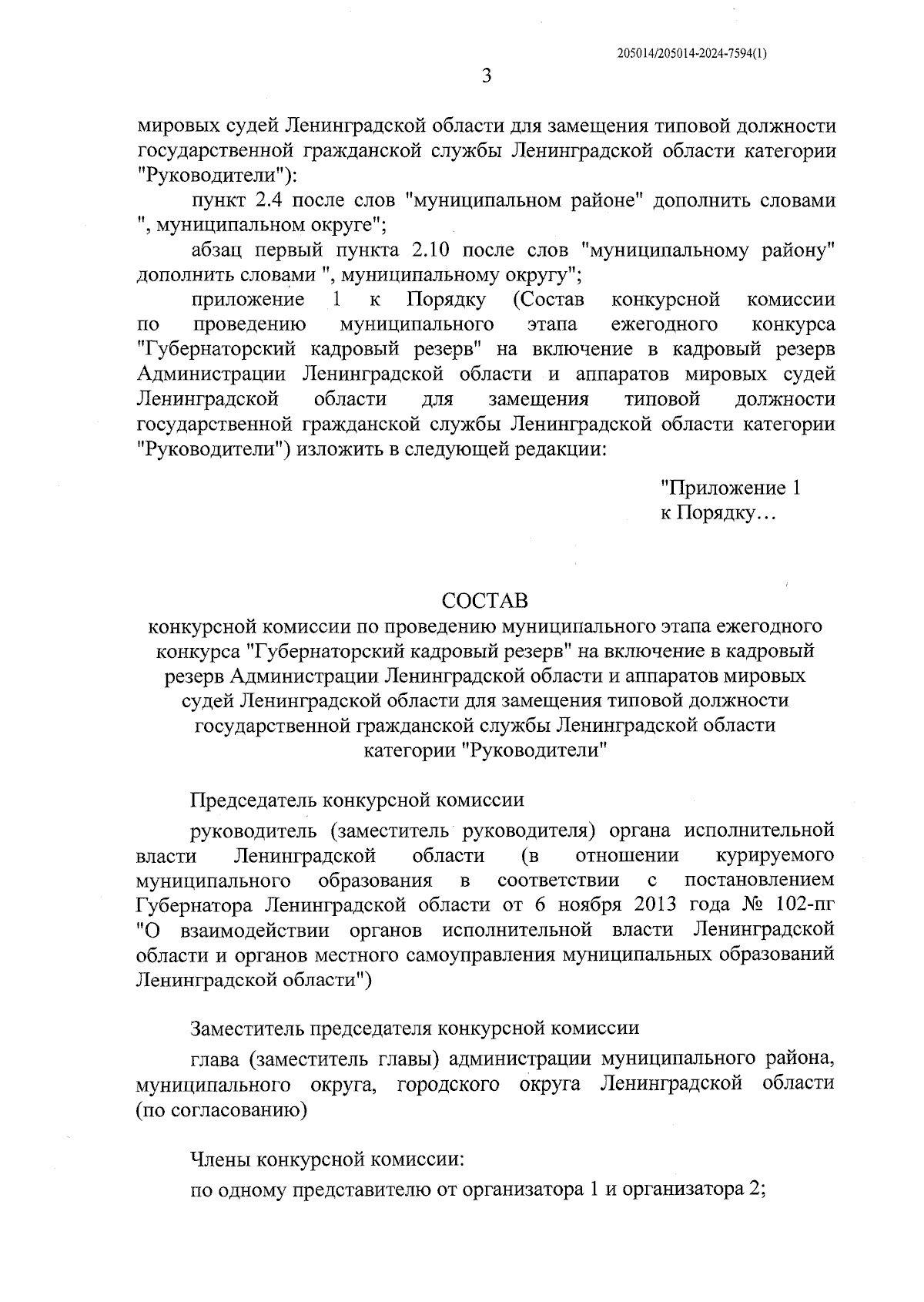 205014/205014-2024-7594(1)

3

мировых судей Ленинградской области для замещения типовой должности государственной гражданской службы Ленинградской области категории "Руководители"):

пункт 2.4 после слов "муниципальном районе" дополнить словами ", муниципальном округе";

абзац первый пункта 2.10 после слов "муниципальному району" дополнить словами ", муниципальному округу";

приложение 1 к Порядку (Состав конкурсной комиссии по проведению муниципального этапа ежегодного конкурса "Губернаторский кадровый резерв" на включение в кадровый резерв Администрации Ленинградской области и аппаратов мировых судей Ленинградской области для замещения типовой должности государственной гражданской службы Ленинградской области категории "Руководители") изложить в следующей редакции:

"Приложение 1
к Порядку…

СОСТАВ
конкурсной комиссии по проведению муниципального этапа ежегодного конкурса "Губернаторский кадровый резерв" на включение в кадровый резерв Администрации Ленинградской области и аппаратов мировых судей Ленинградской области для замещения типовой должности государственной гражданской службы Ленинградской области категории "Руководители"

Председатель конкурсной комиссии

руководитель (заместитель руководителя) органа исполнительной власти Ленинградской области (в отношении курируемого муниципального образования в соответствии с постановлением Губернатора Ленинградской области от 6 ноября 2013 года № 102-пг "О взаимодействии органов исполнительной власти Ленинградской области и органов местного самоуправления муниципальных образований Ленинградской области")

Заместитель председателя конкурсной комиссии

глава (заместитель главы) администрации муниципального района, муниципального округа, городского округа Ленинградской области (по согласованию)

Члены конкурсной комиссии:

по одному представителю от организатора 1 и организатора 2;